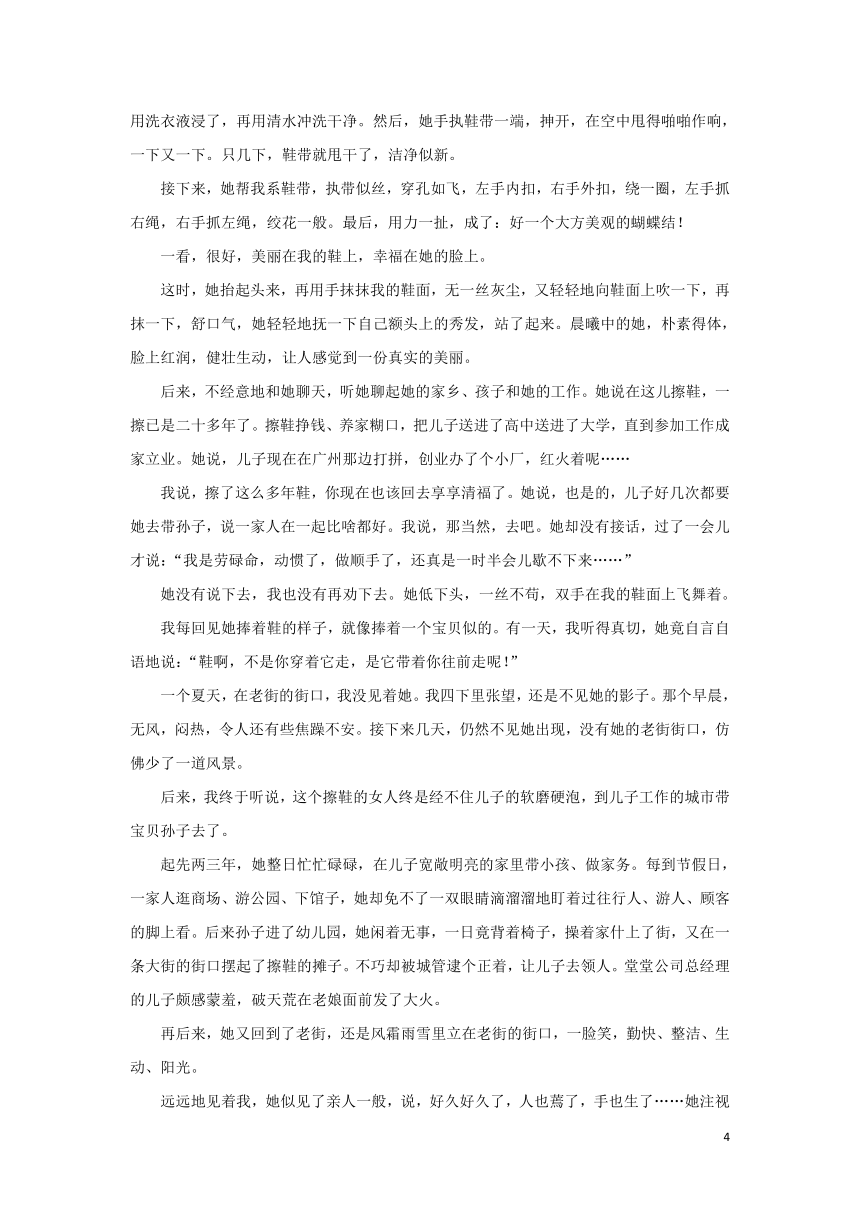 用洗衣液浸了，再用清水冲洗干净。然后，她手执鞋带一端，抻开，在空中甩得啪啪作响，一下又一下。只几下，鞋带就甩干了，洁净似新。

接下来，她帮我系鞋带，执带似丝，穿孔如飞，左手内扣，右手外扣，绕一圈，左手抓右绳，右手抓左绳，绞花一般。最后，用力一扯，成了：好一个大方美观的蝴蝶结！

一看，很好，美丽在我的鞋上，幸福在她的脸上。

这时，她抬起头来，再用手抹抹我的鞋面，无一丝灰尘，又轻轻地向鞋面上吹一下，再抹一下，舒口气，她轻轻地抚一下自己额头上的秀发，站了起来。晨曦中的她，朴素得体，脸上红润，健壮生动，让人感觉到一份真实的美丽。

后来，不经意地和她聊天，听她聊起她的家乡、孩子和她的工作。她说在这儿擦鞋，一擦已是二十多年了。擦鞋挣钱、养家糊口，把儿子送进了高中送进了大学，直到参加工作成家立业。她说，儿子现在在广州那边打拼，创业办了个小厂，红火着呢……

我说，擦了这么多年鞋，你现在也该回去享享清福了。她说，也是的，儿子好几次都要她去带孙子，说一家人在一起比啥都好。我说，那当然，去吧。她却没有接话，过了一会儿才说：“我是劳碌命，动惯了，做顺手了，还真是一时半会儿歇不下来……”

她没有说下去，我也没有再劝下去。她低下头，一丝不苟，双手在我的鞋面上飞舞着。

我每回见她捧着鞋的样子，就像捧着一个宝贝似的。有一天，我听得真切，她竟自言自语地说：“鞋啊，不是你穿着它走，是它带着你往前走呢！”

一个夏天，在老街的街口，我没见着她。我四下里张望，还是不见她的影子。那个早晨，无风，闷热，令人还有些焦躁不安。接下来几天，仍然不见她出现，没有她的老街街口，仿佛少了一道风景。

后来，我终于听说，这个擦鞋的女人终是经不住儿子的软磨硬泡，到儿子工作的城市带宝贝孙子去了。

起先两三年，她整日忙忙碌碌，在儿子宽敞明亮的家里带小孩、做家务。每到节假日，一家人逛商场、游公园、下馆子，她却免不了一双眼睛滴溜溜地盯着过往行人、游人、顾客的脚上看。后来孙子进了幼儿园，她闲着无事，一日竟背着椅子，操着家什上了街，又在一条大街的街口摆起了擦鞋的摊子。不巧却被城管逮个正着，让儿子去领人。堂堂公司总经理的儿子颇感蒙羞，破天荒在老娘面前发了大火。

再后来，她又回到了老街，还是风霜雨雪里立在老街的街口，一脸笑，勤快、整洁、生动、阳光。

远远地见着我，她似见了亲人一般，说，好久好久了，人也蔫了，手也生了……她注视

4